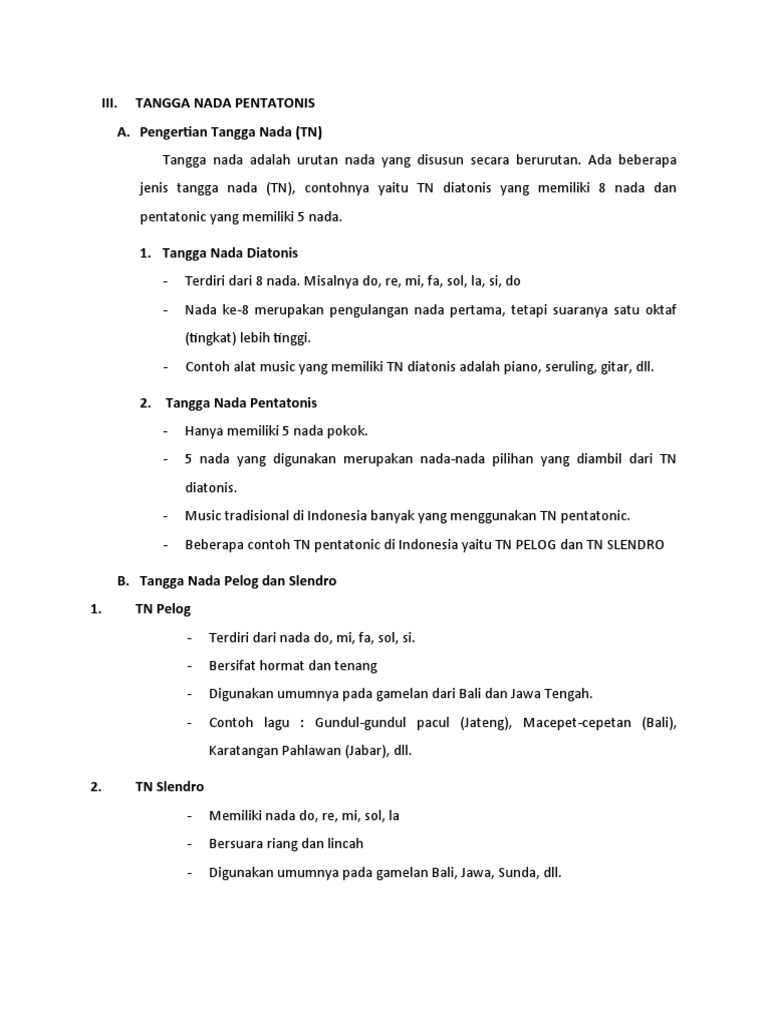 III. TANGGA NADA PENTATONIS

A. Pengertian Tangga Nada (TN)

Tangga nada adalah urutan nada yang disusun secara berurutan. Ada beberapa jenis tangga nada (TN), contohnya yaitu TN diatonis yang memiliki 8 nada dan pentatonic yang memiliki 5 nada.

1. Tangga Nada Diatonis

- Terdiri dari 8 nada. Misalnya do, re, mi, fa, sol, la, si, do
- Nada ke-8 merupakan pengulangan nada pertama, tetapi suaranya satu oktaf (tingkat) lebih tinggi.
- Contoh alat music yang memiliki TN diatonis adalah piano, seruling, gitar, dll.

2. Tangga Nada Pentatonis

- Hanya memiliki 5 nada pokok.
- 5 nada yang digunakan merupakan nada-nada pilihan yang diambil dari TN diatonis.
- Music tradisional di Indonesia banyak yang menggunakan TN pentatonic.
- Beberapa contoh TN pentatonic di Indonesia yaitu TN PELOG dan TN SLENDRO

B. Tangga Nada Pelog dan Slendro

1. TN Pelog

- Terdiri dari nada do, mi, fa, sol, si.
- Bersifat hormat dan tenang
- Digunakan umumnya pada gamelan dari Bali dan Jawa Tengah.
- Contoh lagu : Gundul-gundul pacul (Jateng), Macepet-cepetan (Bali), Karatangan Pahlawan (Jabar), dll.

2. TN Slendro

- Memiliki nada do, re, mi, sol, la
- Bersuara riang dan lincah
- Digunakan umumnya pada gamelan Bali, Jawa, Sunda, dll.